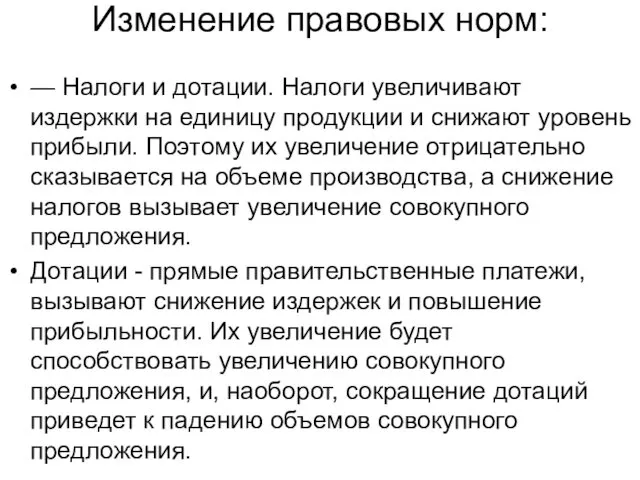 Изменение правовых норм:

• — Налоги и дотации. Налоги увеличивают издержки на единицу продукции и снижают уровень прибыли. Поэтому их увеличение отрицательно сказывается на объеме производства, а снижение налогов вызывает увеличение совокупного предложения.

• Дотации - прямые правительственные платежи, вызывают снижение издержек и повышение прибыльности. Их увеличение будет способствовать увеличению совокупного предложения, и, наоборот, сокращение дотаций приведет к падению объемов совокупного предложения.